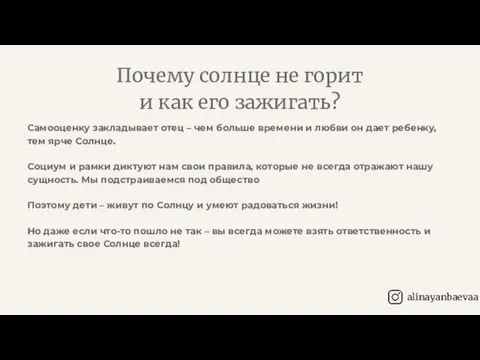 Почему солнце не горит и как его зажигать?

Самооценку закладывает отец – чем больше времени и любви он дает ребенку, тем ярче Солнце.

Социум и рамки диктуют нам свои правила, которые не всегда отражают нашу сущность. Мы подстраиваемся под общество

Поэтому дети – живут по Солнцу и умеют радоваться жизни!

Но даже если что-то пошло не так – вы всегда можете взять ответственность и зажигать свое Солнце всегда!

alinayanbaevaa